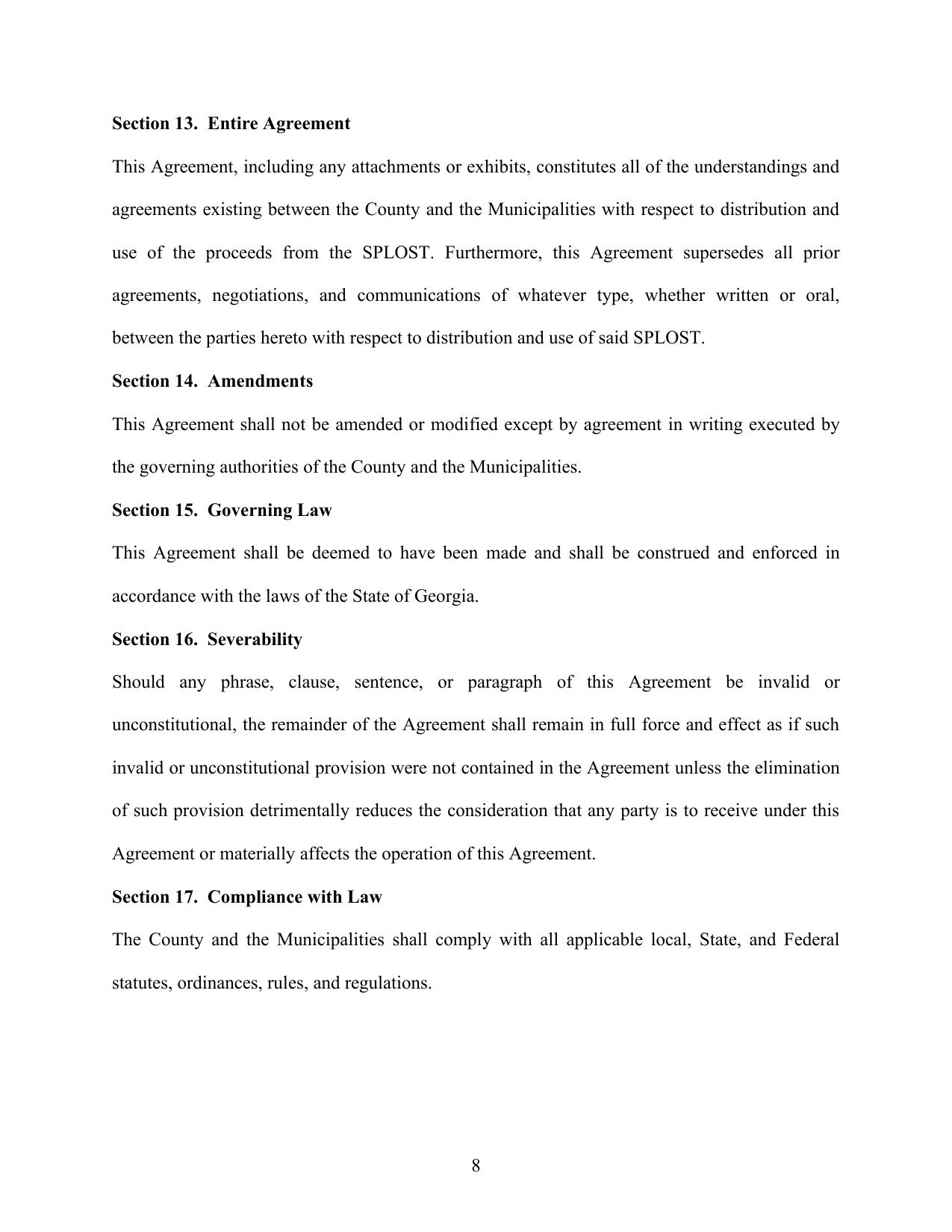 Section 13. Entire Agreement

This Agreement, including any attachments or exhibits, constitutes all of the understandings and agreements existing between the County and the Municipalities with respect to distribution and use of the proceeds from the SPLOST. Furthermore, this Agreement supersedes all prior agreements, negotiations, and communications of whatever type, whether written or oral, between the parties hereto with respect to distribution and use of said SPLOST.

Section 14. Amendments

This Agreement shall not be amended or modified except by agreement in writing executed by the governing authorities of the County and the Municipalities.

Section 15. Governing Law

This Agreement shall be deemed to have been made and shall be construed and enforced in accordance with the laws of the State of Georgia.

Section 16. Severability

Should any phrase, clause, sentence, or paragraph of this Agreement be invalid or unconstitutional, the remainder of the Agreement shall remain in full force and effect as if such invalid or unconstitutional provision were not contained in the Agreement unless the elimination of such provision detrimentally reduces the consideration that any party is to receive under this Agreement or materially affects the operation of this Agreement.

Section 17. Compliance with Law

The County and the Municipalities shall comply with all applicable local, State, and Federal statutes, ordinances, rules, and regulations.

8